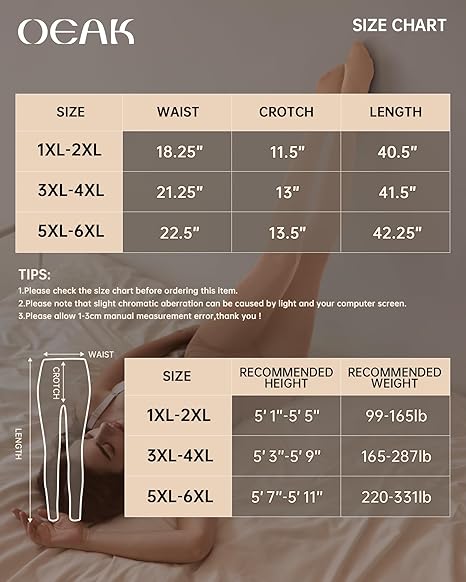 OEAK

SIZE CHART

| SIZE | WAIST | CROTCH | LENGTH |
|---|---|---|---|
| 1XL-2XL | 18.25" | 11.5" | 40.5" |
| 3XL-4XL | 21.25" | 13" | 41.5" |
| 5XL-6XL | 22.5" | 13.5" | 42.25" |

TIPS:
1.Please check the size chart before ordering this item.
2.Please note that slight chromatic aberration can be caused by light and your computer screen.
3.Please allow 1-3cm manual measurement error,thank you !

WAIST
CROTCH
LENGTH

| SIZE | RECOMMENDED HEIGHT | RECOMMENDED WEIGHT |
|---|---|---|
| 1XL-2XL | 5' 1"-5' 5" | 99-165lb |
| 3XL-4XL | 5' 3"-5' 9" | 165-287lb |
| 5XL-6XL | 5' 7"-5' 11" | 220-331lb |